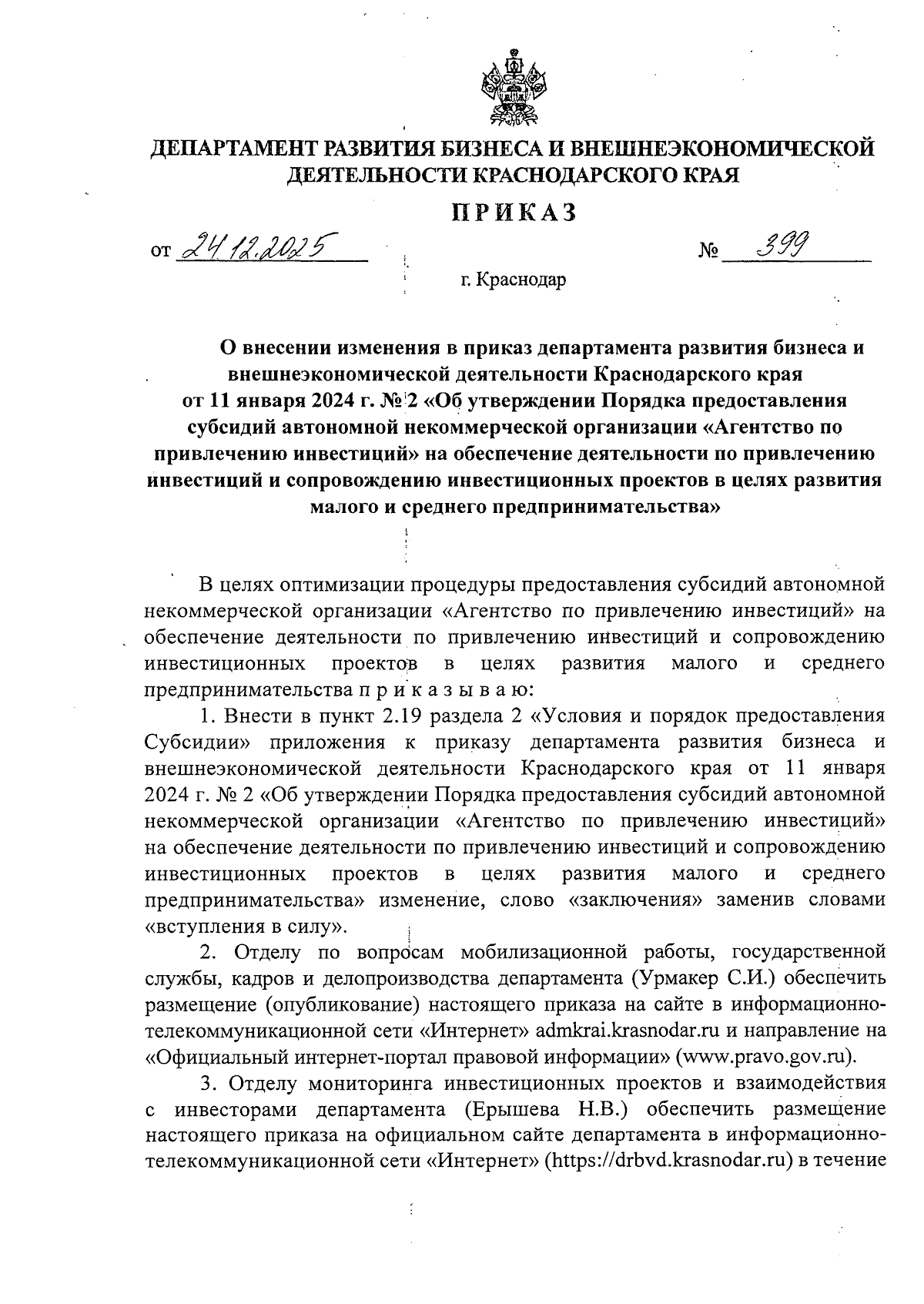 ДЕПАРТАМЕНТ РАЗВИТИЯ БИЗНЕСА И ВНЕШНЕЭКОНОМИЧЕСКОЙ ДЕЯТЕЛЬНОСТИ КРАСНОДАРСКОГО КРАЯ

ПРИКАЗ

от 24.12.2025 № 399

г. Краснодар

О внесении изменения в приказ департамента развития бизнеса и внешнеэкономической деятельности Краснодарского края от 11 января 2024 г. № 2 «Об утверждении Порядка предоставления субсидий автономной некоммерческой организации «Агентство по привлечению инвестиций» на обеспечение деятельности по привлечению инвестиций и сопровождению инвестиционных проектов в целях развития малого и среднего предпринимательства»

В целях оптимизации процедуры предоставления субсидий автономной некоммерческой организации «Агентство по привлечению инвестиций» на обеспечение деятельности по привлечению инвестиций и сопровождению инвестиционных проектов в целях развития малого и среднего предпринимательства п р и к а з ы в а ю:

1. Внести в пункт 2.19 раздела 2 «Условия и порядок предоставления Субсидии» приложения к приказу департамента развития бизнеса и внешнеэкономической деятельности Краснодарского края от 11 января 2024 г. № 2 «Об утверждении Порядка предоставления субсидий автономной некоммерческой организации «Агентство по привлечению инвестиций» на обеспечение деятельности по привлечению инвестиций и сопровождению инвестиционных проектов в целях развития малого и среднего предпринимательства» изменение, слово «заключения» заменив словами «вступления в силу».

2. Отделу по вопросам мобилизационной работы, государственной службы, кадров и делопроизводства департамента (Урмакер С.И.) обеспечить размещение (опубликование) настоящего приказа на сайте в информационно-телекоммуникационной сети «Интернет» admkrai.krasnodar.ru и направление на «Официальный интернет-портал правовой информации» (www.pravo.gov.ru).

3. Отделу мониторинга инвестиционных проектов и взаимодействия с инвесторами департамента (Ерышева Н.В.) обеспечить размещение настоящего приказа на официальном сайте департамента в информационно-телекоммуникационной сети «Интернет» (https://drbvd.krasnodar.ru) в течение